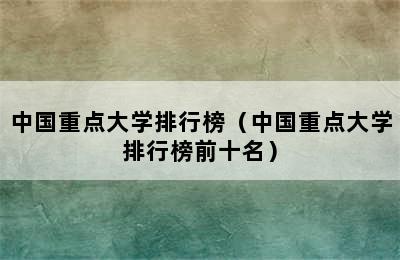 中国重点大学排行榜（中国重点大学排行榜前十名）